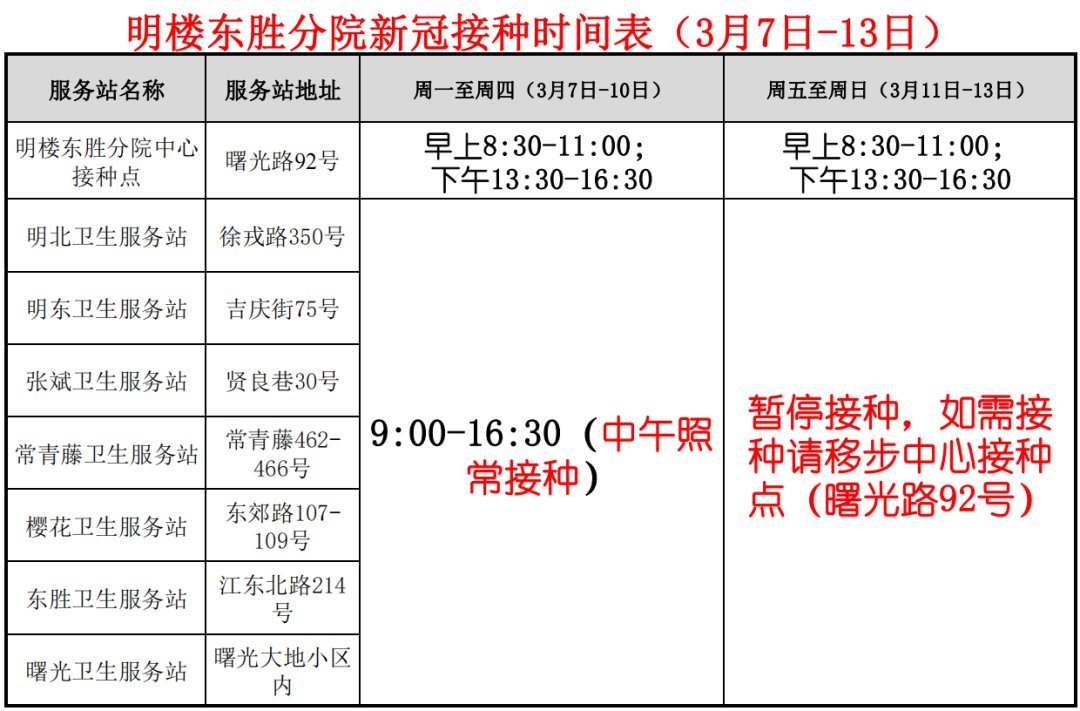 明楼东胜分院新冠接种时间表（3月7日-13日）

| 服务站名称 | 服务站地址 | 周一至周四（3月7日-10日） | 周五至周日（3月11日-13日） |
|---|---|---|---|
| 明楼东胜分院中心接种点 | 曙光路92号 | 早上8:30-11:00；下午13:30-16:30 | 早上8:30-11:00；下午13:30-16:30 |
| 明北卫生服务站 | 徐戎路350号 | 9:00-16:30（中午照常接种） | 暂停接种，如需接种请移步中心接种点（曙光路92号） |
| 明东卫生服务站 | 吉庆街75号 | | |
| 张斌卫生服务站 | 贤良巷30号 | | |
| 常青藤卫生服务站 | 常青藤462-466号 | | |
| 樱花卫生服务站 | 东郊路107-109号 | | |
| 东胜卫生服务站 | 江东北路214号 | | |
| 曙光卫生服务站 | 曙光大地小区内 | | |